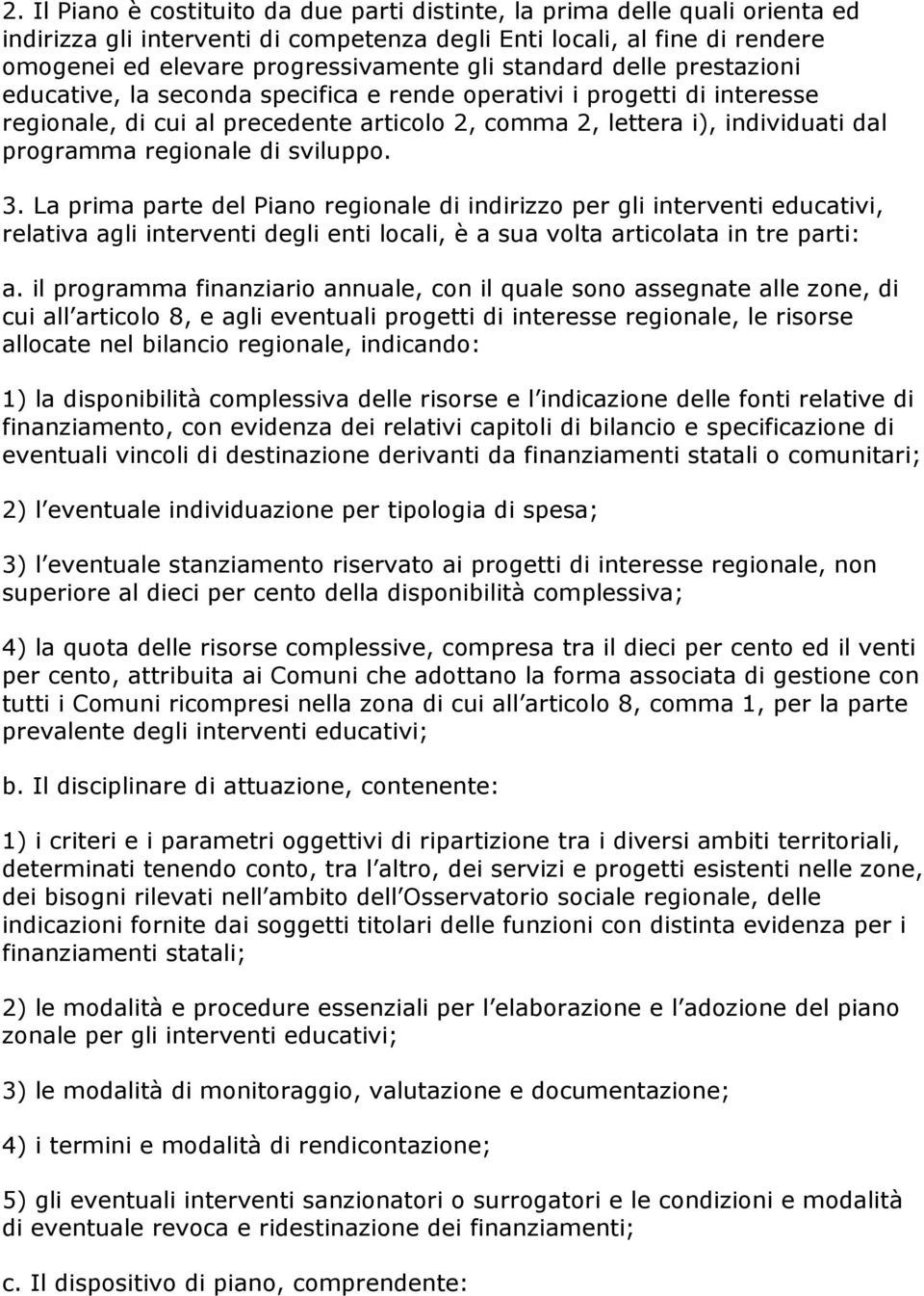 2. Il Piano è costituito da due parti distinte, la prima delle quali orienta ed indirizza gli interventi di competenza degli Enti locali, al fine di rendere omogenei ed elevare progressivamente gli standard delle prestazioni educative, la seconda specifica e rende operativi i progetti di interesse regionale, di cui al precedente articolo 2, comma 2, lettera i), individuati dal programma regionale di sviluppo.

3. La prima parte del Piano regionale di indirizzo per gli interventi educativi, relativa agli interventi degli enti locali, è a sua volta articolata in tre parti:

a. il programma finanziario annuale, con il quale sono assegnate alle zone, di cui all articolo 8, e agli eventuali progetti di interesse regionale, le risorse allocate nel bilancio regionale, indicando:

1) la disponibilità complessiva delle risorse e l indicazione delle fonti relative di finanziamento, con evidenza dei relativi capitoli di bilancio e specificazione di eventuali vincoli di destinazione derivanti da finanziamenti statali o comunitari;

2) l eventuale individuazione per tipologia di spesa;

3) l eventuale stanziamento riservato ai progetti di interesse regionale, non superiore al dieci per cento della disponibilità complessiva;

4) la quota delle risorse complessive, compresa tra il dieci per cento ed il venti per cento, attribuita ai Comuni che adottano la forma associata di gestione con tutti i Comuni ricompresi nella zona di cui all articolo 8, comma 1, per la parte prevalente degli interventi educativi;

b. Il disciplinare di attuazione, contenente:

1) i criteri e i parametri oggettivi di ripartizione tra i diversi ambiti territoriali, determinati tenendo conto, tra l altro, dei servizi e progetti esistenti nelle zone, dei bisogni rilevati nell ambito dell Osservatorio sociale regionale, delle indicazioni fornite dai soggetti titolari delle funzioni con distinta evidenza per i finanziamenti statali;

2) le modalità e procedure essenziali per l elaborazione e l adozione del piano zonale per gli interventi educativi;

3) le modalità di monitoraggio, valutazione e documentazione;

4) i termini e modalità di rendicontazione;

5) gli eventuali interventi sanzionatori o surrogatori e le condizioni e modalità di eventuale revoca e ridestinazione dei finanziamenti;

c. Il dispositivo di piano, comprendente: